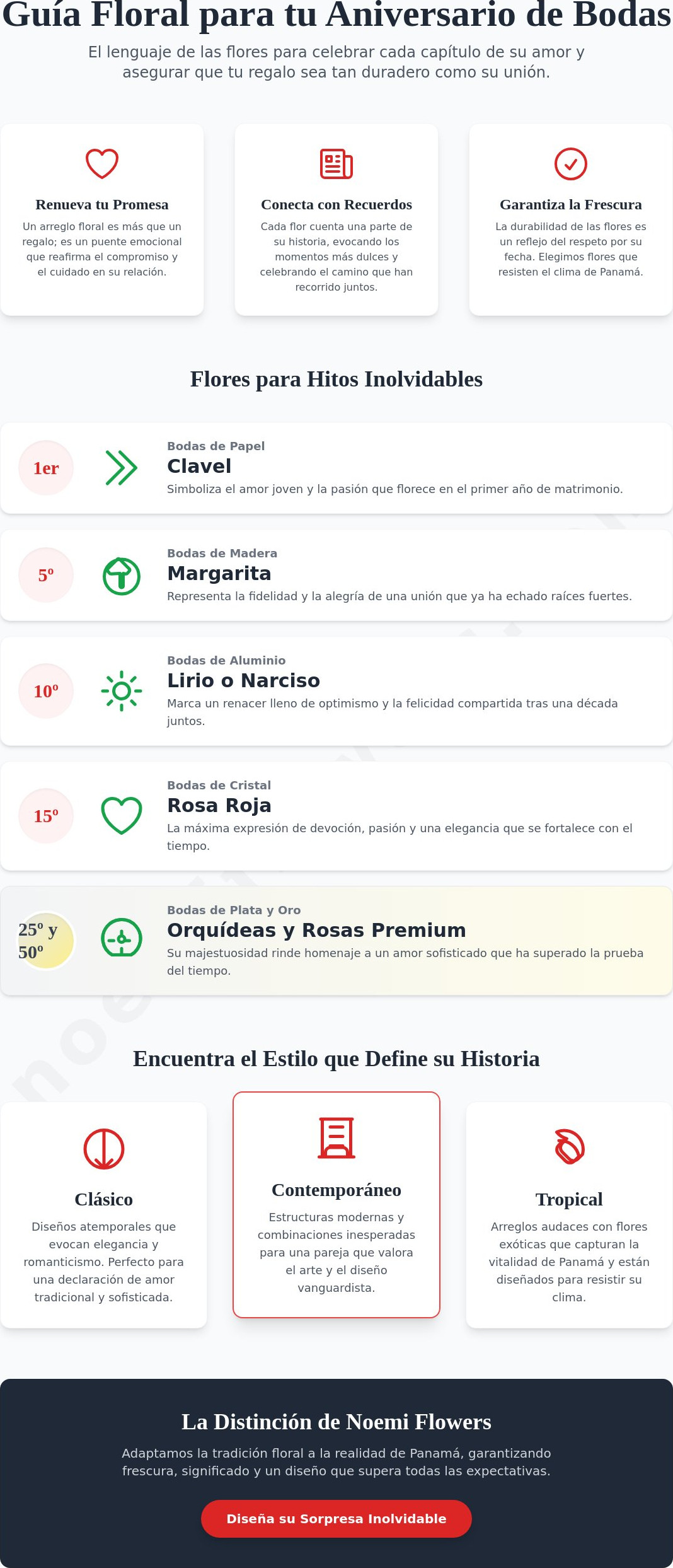 Guía Floral para tu Aniversario de Bodas

El lenguaje de las flores para celebrar cada capítulo de su amor y asegurar que tu regalo sea tan duradero como su unión.

Renueva tu Promesa
Un arreglo floral es más que un regalo; es un puente emocional que reafirma el compromiso y el cuidado en su relación.

Conecta con Recuerdos
Cada flor cuenta una parte de su historia, evocando los momentos más dulces y celebrando el camino que han recorrido juntos.

Garantiza la Frescura
La durabilidad de las flores es un reflejo del respeto por su fecha. Elegimos flores que resisten el clima de Panamá.

Flores para Hitos Inolvidables

1er
Bodas de Papel
Clavel
Simboliza el amor joven y la pasión que florece en el primer año de matrimonio.

5º
Bodas de Madera
Margarita
Representa la fidelidad y la alegría de una unión que ya ha echado raíces fuertes.

10º
Bodas de Aluminio
Lirio o Narciso
Marca un renacer lleno de optimismo y la felicidad compartida tras una década juntos.

15º
Bodas de Cristal
Rosa Roja
La máxima expresión de devoción, pasión y una elegancia que se fortalece con el tiempo.

25º y 50º
Bodas de Plata y Oro
Orquídeas y Rosas Premium
Su majestuosidad rinde homenaje a un amor sofisticado que ha superado la prueba del tiempo.

Encuentra el Estilo que Define su Historia

Clásico
Diseños atemporales que evocan elegancia y romanticismo. Perfecto para una declaración de amor tradicional y sofisticada.

Contemporáneo
Estructuras modernas y combinaciones inesperadas para una pareja que valora el arte y el diseño vanguardista.

Tropical
Arreglos audaces con flores exóticas que capturan la vitalidad de Panamá y están diseñados para resistir su clima.

La Distinción de Noemi Flowers
Adaptamos la tradición floral a la realidad de Panamá, garantizando frescura, significado y un diseño que supera todas las expectativas.

Diseña su Sorpresa Inolvidable